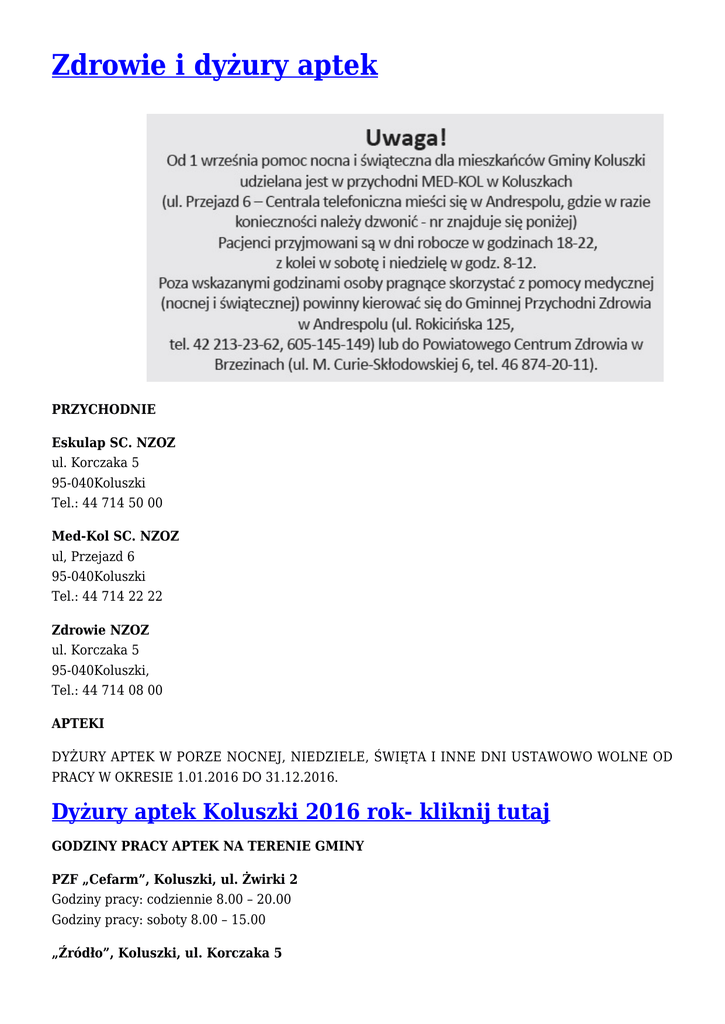 Zdrowie i dyżury aptek

Uwaga!
Od 1 września pomoc nocna i świąteczna dla mieszkańców Gminy Koluszki udzielana jest w przychodni MED-KOL w Koluszkach (ul. Przejazd 6 – Centrala telefoniczna mieści się w Andrespolu, gdzie w razie konieczności należy dzwonić - nr znajduje się poniżej) Pacjenci przyjmowani są w dni robocze w godzinach 18-22, z kolei w sobotę i niedzielę w godz. 8-12.
Poza wskazanymi godzinami osoby pragnące skorzystać z pomocy medycznej (nocnej i świątecznej) powinny kierować się do Gminnej Przychodni Zdrowia w Andrespolu (ul. Rokicińska 125, tel. 42 213-23-62, 605-145-149) lub do Powiatowego Centrum Zdrowia w Brzezinach (ul. M. Curie-Skłodowskiej 6, tel. 46 874-20-11).

PRZYCHODNIE

Eskulap SC. NZOZ
ul. Korczaka 5
95-040Koluszki
Tel.: 44 714 50 00

Med-Kol SC. NZOZ
ul, Przejazd 6
95-040Koluszki
Tel.: 44 714 22 22

Zdrowie NZOZ
ul. Korczaka 5
95-040Koluszki,
Tel.: 44 714 08 00

APTEKI

DYŻURY APTEK W PORZE NOCNEJ, NIEDZIELE, ŚWIĘTA I INNE DNI USTAWOWO WOLNE OD PRACY W OKRESIE 1.01.2016 DO 31.12.2016.

Dyżury aptek Koluszki 2016 rok- kliknij tutaj

GODZINY PRACY APTEK NA TERENIE GMINY

PZF „Cefarm", Koluszki, ul. Żwirki 2
Godziny pracy: codziennie 8.00 – 20.00
Godziny pracy: soboty 8.00 – 15.00

„Źródło", Koluszki, ul. Korczaka 5